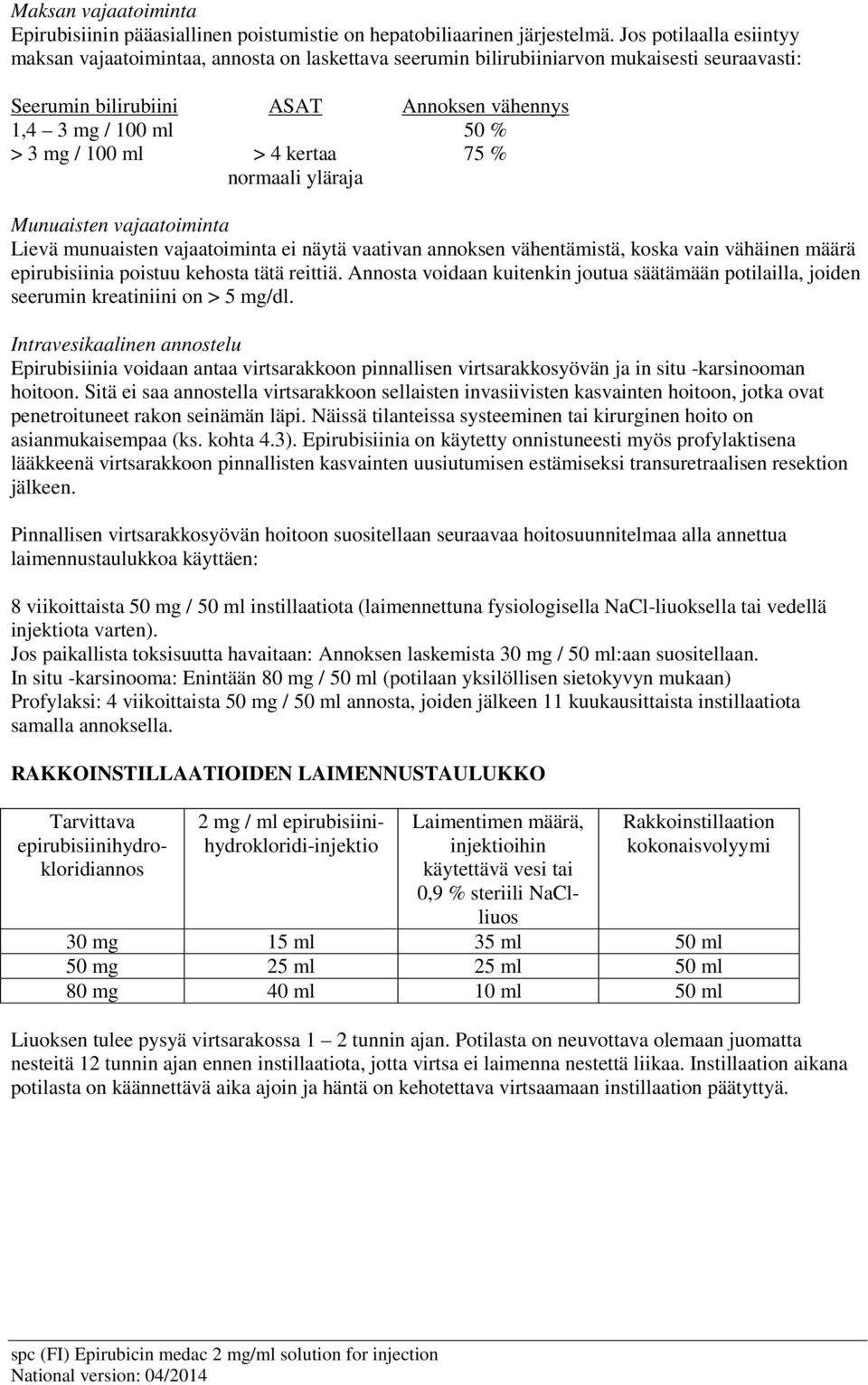 Maksan vajaatoiminta
Epirubisiinin pääasiallinen poistumistie on hepatobiliaarinen järjestelmä. Jos potilaalla esiintyy maksan vajaatoimintaa, annosta on laskettava seerumin bilirubiiniarvon mukaisesti seuraavasti:

| Seerumin bilirubiini | ASAT | Annoksen vähennys |
|---|---|---|
| 1,4 – 3 mg / 100 ml | | 50 % |
| > 3 mg / 100 ml | > 4 kertaa normaali yläraja | 75 % |

Munuaisten vajaatoiminta
Lievä munuaisten vajaatoiminta ei näytä vaativan annoksen vähentämistä, koska vain vähäinen määrä epirubisiinia poistuu kehosta tätä reittiä. Annosta voidaan kuitenkin joutua säätämään potilailla, joiden seerumin kreatiniini on > 5 mg/dl.

Intravesikaalinen annostelu
Epirubisiinia voidaan antaa virtsarakkoon pinnallisen virtsarakkosyövän ja in situ -karsinooman hoitoon. Sitä ei saa annostella virtsarakkoon sellaisten invasiivisten kasvainten hoitoon, jotka ovat penetroituneet rakon seinämän läpi. Näissä tilanteissa systeeminen tai kirurginen hoito on asianmukaisempaa (ks. kohta 4.3). Epirubisiinia on käytetty onnistuneesti myös profylaktisena lääkkeenä virtsarakkoon pinnallisten kasvainten uusiutumisen estämiseksi transuretraalisen resektion jälkeen.

Pinnallisen virtsarakkosyövän hoitoon suositellaan seuraavaa hoitosuunnitelmaa alla annettua laimennustaulukkoa käyttäen:

8 viikoittaista 50 mg / 50 ml instillaatiota (laimennettuna fysiologisella NaCl-liuoksella tai vedellä injektiota varten).
Jos paikallista toksisuutta havaitaan: Annoksen laskemista 30 mg / 50 ml:aan suositellaan.
In situ -karsinooma: Enintään 80 mg / 50 ml (potilaan yksilöllisen sietokyvyn mukaan)
Profylaksi: 4 viikoittaista 50 mg / 50 ml annosta, joiden jälkeen 11 kuukausittaista instillaatiota samalla annoksella.

RAKKOINSTILLAATIOIDEN LAIMENNUSTAULUKKO

| Tarvittava epirubisiinihydrokloridiannos | 2 mg / ml epirubisiinihydrokloridi-injektio | Laimentimen määrä, injektioihin käytettävä vesi tai 0,9 % steriili NaCl-liuos | Rakkoinstillaation kokonaisvolyymi |
|---|---|---|---|
| 30 mg | 15 ml | 35 ml | 50 ml |
| 50 mg | 25 ml | 25 ml | 50 ml |
| 80 mg | 40 ml | 10 ml | 50 ml |

Liuoksen tulee pysyä virtsarakossa 1 – 2 tunnin ajan. Potilasta on neuvottava olemaan juomatta nesteitä 12 tunnin ajan ennen instillaatiota, jotta virtsa ei laimenna nestettä liikaa. Instillaation aikana potilasta on käännettävä aika ajoin ja häntä on kehotettava virtsaamaan instillaation päätyttyä.

spc (FI) Epirubicin medac 2 mg/ml solution for injection
National version: 04/2014